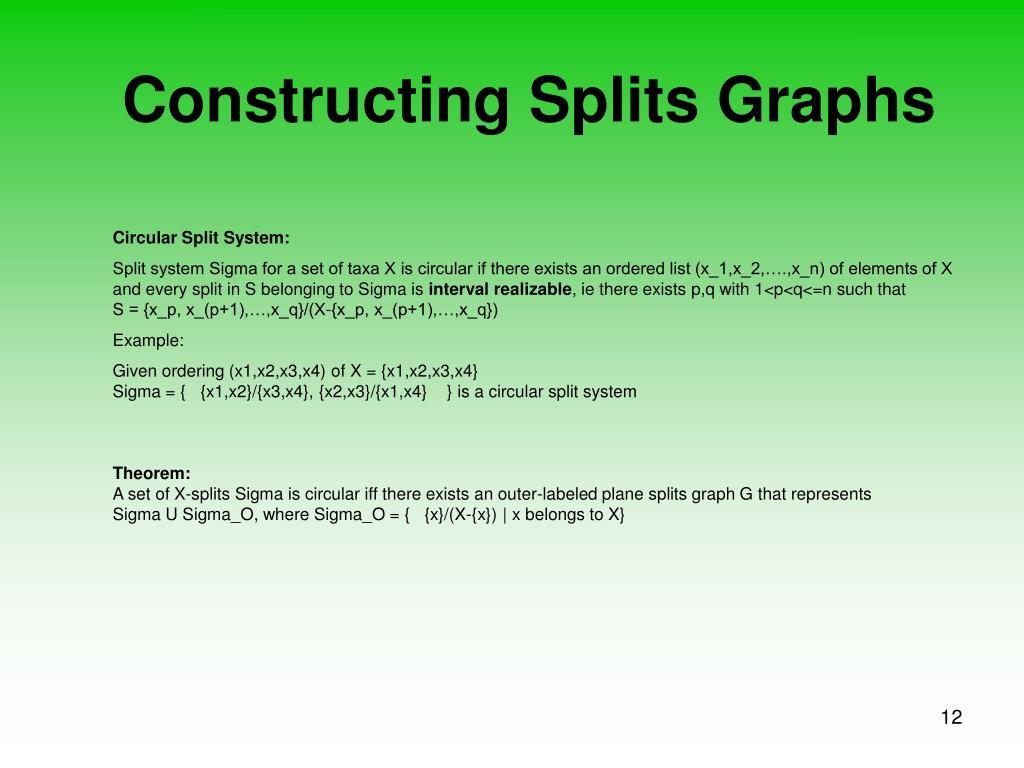 Constructing Splits Graphs

Circular Split System:

Split system Sigma for a set of taxa X is circular if there exists an ordered list (x_1,x_2,….,x_n) of elements of X and every split in S belonging to Sigma is interval realizable, ie there exists p,q with 1<p<q<=n such that S = {x_p, x_(p+1),…,x_q}/(X-{x_p, x_(p+1),…,x_q})

Example:

Given ordering (x1,x2,x3,x4) of X = {x1,x2,x3,x4}
Sigma = { {x1,x2}/{x3,x4}, {x2,x3}/{x1,x4} } is a circular split system

Theorem:
A set of X-splits Sigma is circular iff there exists an outer-labeled plane splits graph G that represents Sigma U Sigma_O, where Sigma_O = { {x}/(X-{x}) | x belongs to X}

12